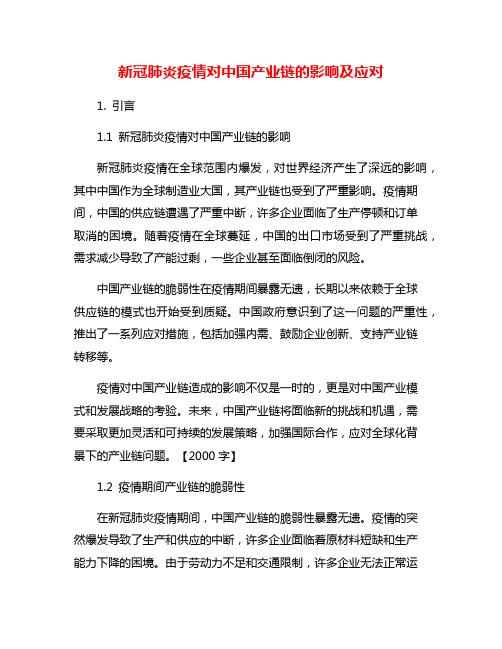 新冠肺炎疫情对中国产业链的影响及应对

1. 引言

1.1 新冠肺炎疫情对中国产业链的影响

新冠肺炎疫情在全球范围内爆发，对世界经济产生了深远的影响，其中中国作为全球制造业大国，其产业链也受到了严重影响。疫情期间，中国的供应链遭遇了严重中断，许多企业面临了生产停顿和订单取消的困境。随着疫情在全球蔓延，中国的出口市场受到了严重挑战，需求减少导致了产能过剩，一些企业甚至面临倒闭的风险。

中国产业链的脆弱性在疫情期间暴露无遗，长期以来依赖于全球供应链的模式也开始受到质疑。中国政府意识到了这一问题的严重性，推出了一系列应对措施，包括加强内需、鼓励企业创新、支持产业链转移等。

疫情对中国产业链造成的影响不仅是一时的，更是对中国产业模式和发展战略的考验。未来，中国产业链将面临新的挑战和机遇，需要采取更加灵活和可持续的发展策略，加强国际合作，应对全球化背景下的产业链问题。【2000 字】

1.2 疫情期间产业链的脆弱性

在新冠肺炎疫情期间，中国产业链的脆弱性暴露无遗。疫情的突然爆发导致了生产和供应的中断，许多企业面临着原材料短缺和生产能力下降的困境。由于劳动力不足和交通限制，许多企业无法正常运